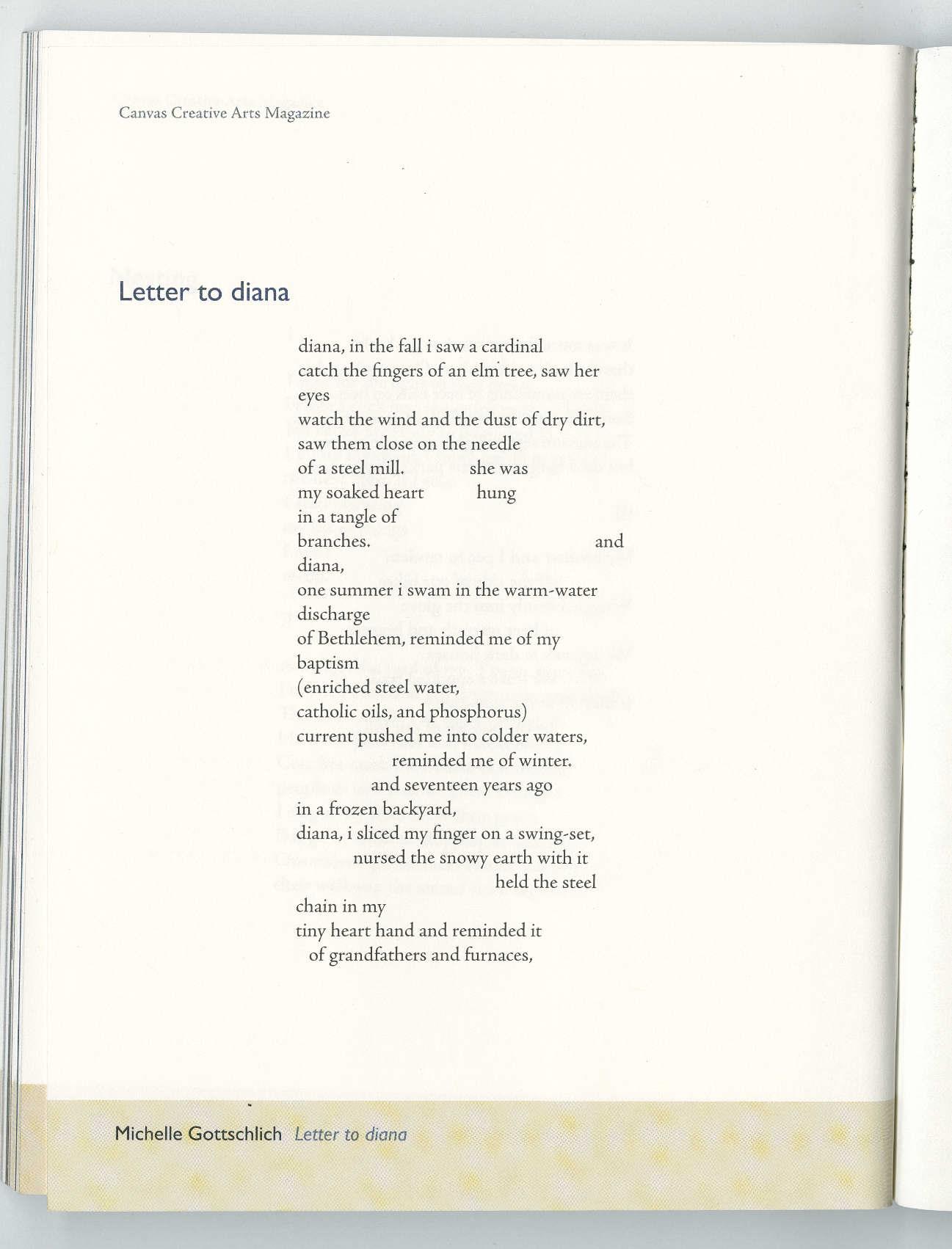 Canvas Creative Arts Magazine

Letter to diana

diana, in the fall i saw a cardinal
catch the fingers of an elm tree, saw her
eyes
watch the wind and the dust of dry dirt,
saw them close on the needle
of a steel mill. she was
my soaked heart hung
in a tangle of
branches. and
diana,
one summer i swam in the warm-water
discharge
of Bethlehem, reminded me of my
baptism
(enriched steel water,
catholic oils, and phosphorus)
current pushed me into colder waters,
reminded me of winter.
and seventeen years ago
in a frozen backyard,
diana, i sliced my finger on a swing-set,
nursed the snowy earth with it
held the steel
chain in my
tiny heart hand and reminded it
of grandfathers and furnaces,

Michelle Gottschlich Letter to diana